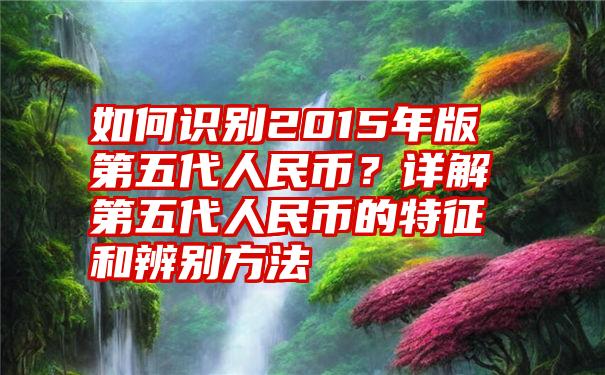 如何识别2015年版第五代人民币？详解第五代人民币的特征和辨别方法